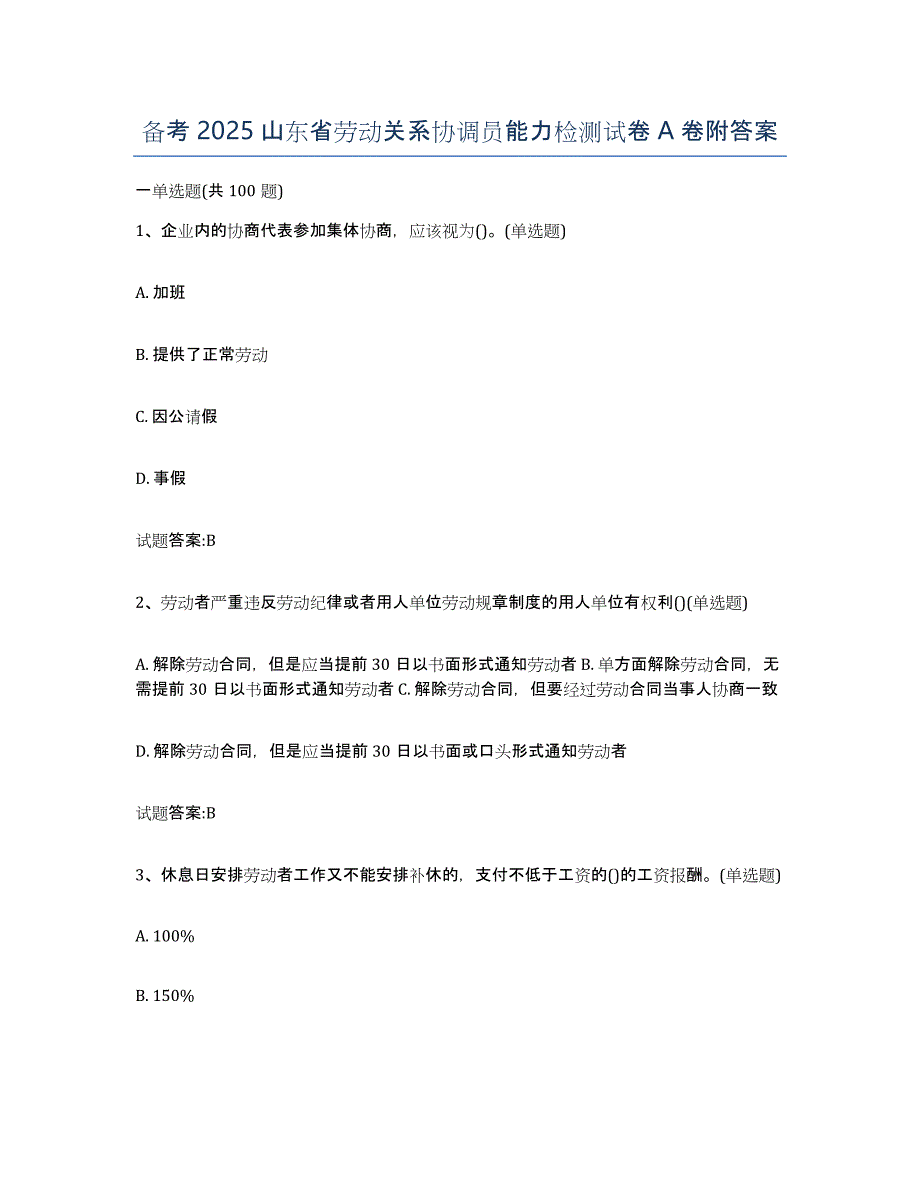 备考 2025 山东省劳动关系协调员能力检测试卷 A 卷附答案

一单选题(共 100 题)

1、企业内的协商代表参加集体协商，应该视为()。(单选题)

A. 加班

B. 提供了正常劳动

C. 因公请假

D. 事假

试题答案:B

2、劳动者严重违反劳动纪律或者用人单位劳动规章制度的用人单位有权利()(单选题)

A. 解除劳动合同，但是应当提前 30 日以书面形式通知劳动者 B. 单方面解除劳动合同，无需提前 30 日以书面形式通知劳动者 C. 解除劳动合同，但要经过劳动合同当事人协商一致

D. 解除劳动合同，但是应当提前 30 日以书面或口头形式通知劳动者

试题答案:B

3、休息日安排劳动者工作又不能安排补休的，支付不低于工资的()的工资报酬。(单选题)

A. 100%

B. 150%